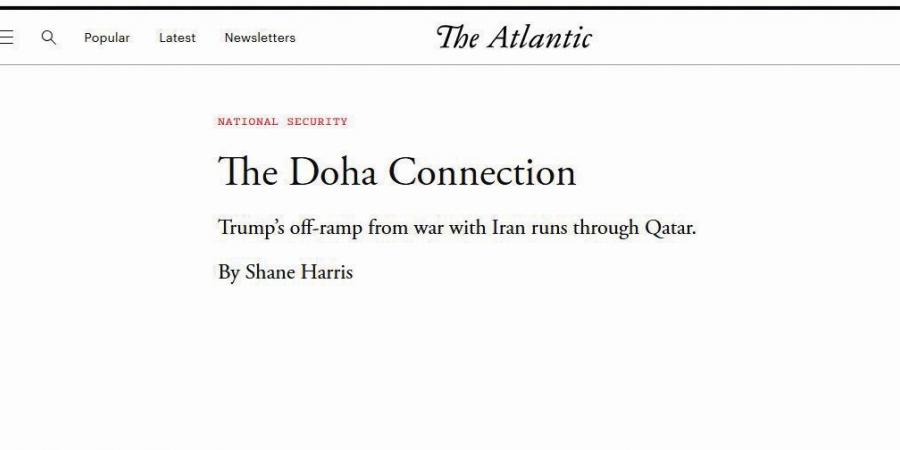 Popular Latest Newsletters

The Atlantic

NATIONAL SECURITY

The Doha Connection

Trump's off-ramp from war with Iran runs through Qatar.

By Shane Harris